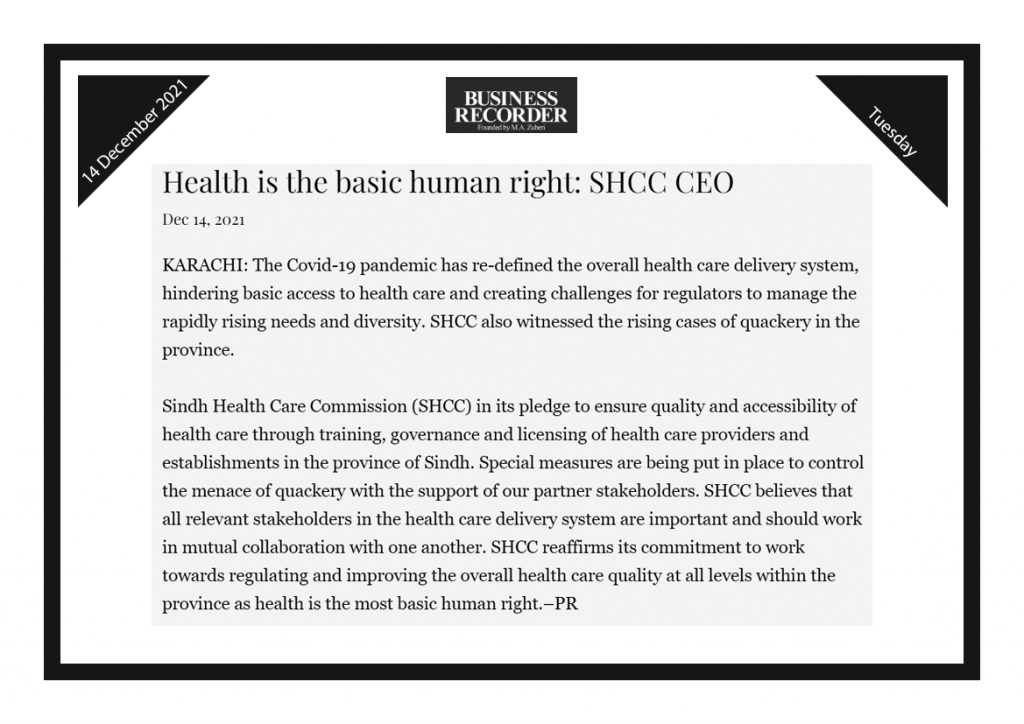 14 December 2021

BUSINESS RECORDER
Founded by M.A. Zuberi

Tuesday

Health is the basic human right: SHCC CEO

Dec 14, 2021

KARACHI: The Covid-19 pandemic has re-defined the overall health care delivery system, hindering basic access to health care and creating challenges for regulators to manage the rapidly rising needs and diversity. SHCC also witnessed the rising cases of quackery in the province.

Sindh Health Care Commission (SHCC) in its pledge to ensure quality and accessibility of health care through training, governance and licensing of health care providers and establishments in the province of Sindh. Special measures are being put in place to control the menace of quackery with the support of our partner stakeholders. SHCC believes that all relevant stakeholders in the health care delivery system are important and should work in mutual collaboration with one another. SHCC reaffirms its commitment to work towards regulating and improving the overall health care quality at all levels within the province as health is the most basic human right.–PR